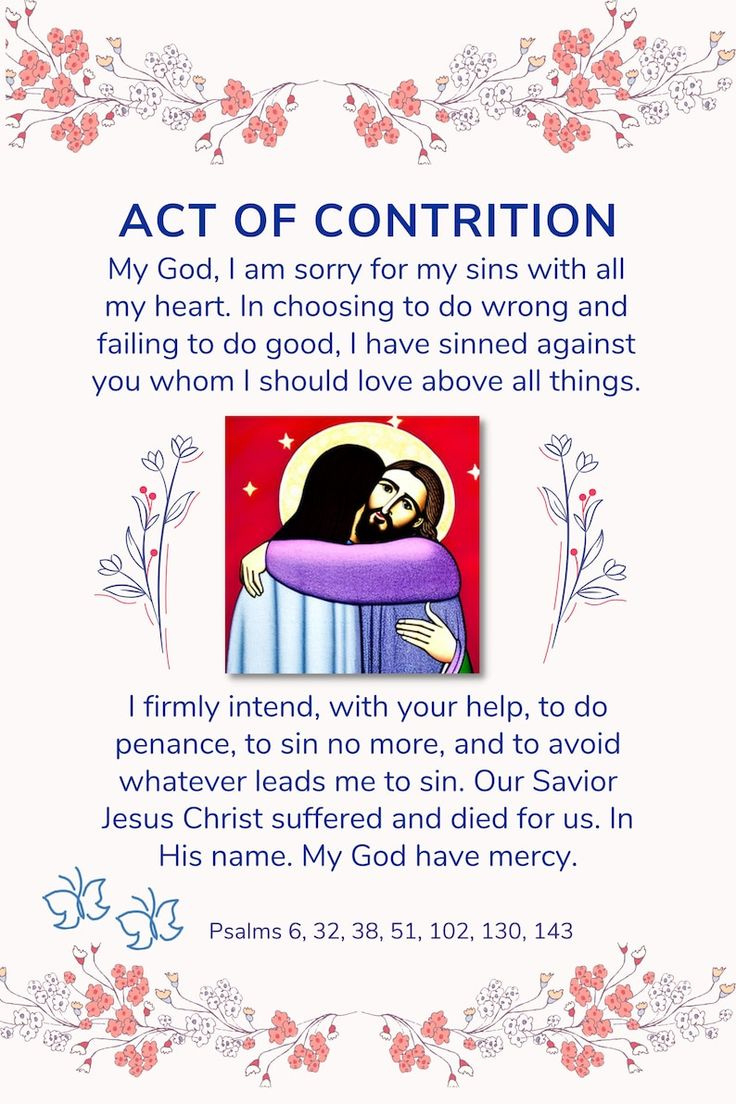 ACT OF CONTRITION

My God, I am sorry for my sins with all my heart. In choosing to do wrong and failing to do good, I have sinned against you whom I should love above all things.

I firmly intend, with your help, to do penance, to sin no more, and to avoid whatever leads me to sin. Our Savior Jesus Christ suffered and died for us. In His name. My God have mercy.

Psalms 6, 32, 38, 51, 102, 130, 143